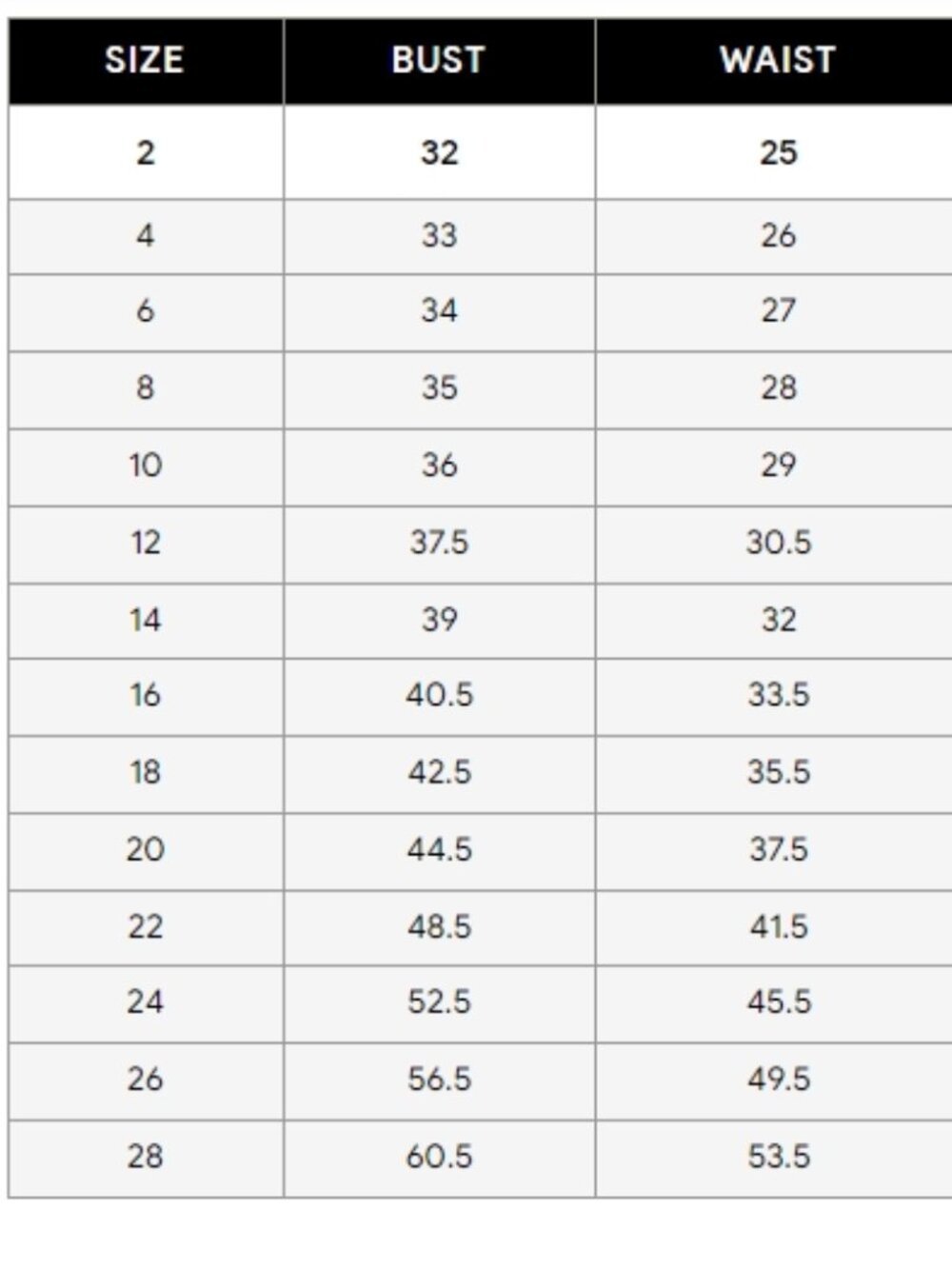 | SIZE | BUST | WAIST |
|---|---|---|
| 2 | 32 | 25 |
| 4 | 33 | 26 |
| 6 | 34 | 27 |
| 8 | 35 | 28 |
| 10 | 36 | 29 |
| 12 | 37.5 | 30.5 |
| 14 | 39 | 32 |
| 16 | 40.5 | 33.5 |
| 18 | 42.5 | 35.5 |
| 20 | 44.5 | 37.5 |
| 22 | 48.5 | 41.5 |
| 24 | 52.5 | 45.5 |
| 26 | 56.5 | 49.5 |
| 28 | 60.5 | 53.5 |